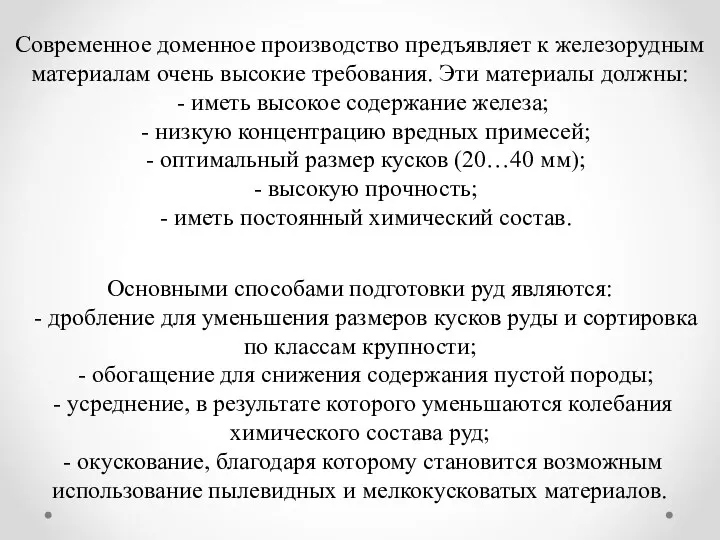 Современное доменное производство предъявляет к железорудным материалам очень высокие требования. Эти материалы должны:
- иметь высокое содержание железа;
- низкую концентрацию вредных примесей;
- оптимальный размер кусков (20…40 мм);
- высокую прочность;
- иметь постоянный химический состав.

Основными способами подготовки руд являются:
- дробление для уменьшения размеров кусков руды и сортировка по классам крупности;
- обогащение для снижения содержания пустой породы;
- усреднение, в результате которого уменьшаются колебания химического состава руд;
- окускование, благодаря которому становится возможным использование пылевидных и мелкокусковатых материалов.